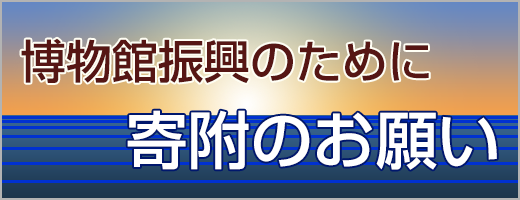 博物館振興のために

寄附のお願い